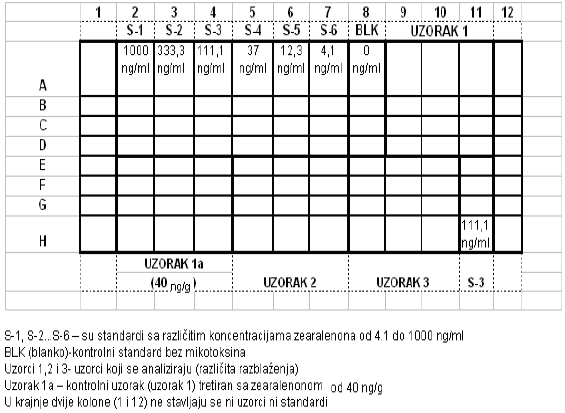 |   | 1 | 2 | 3 | 4 | 5 | 6 | 7 | 8 | 9 | 10 | 11 | 12 |
|---|---|---|---|---|---|---|---|---|---|---|---|---|
|   |   | S-1 | S-2 | S-3 | S-4 | S-5 | S-6 | BLK | UZORAK 1 |   |   |   |
| A |   | 1000 ng/ml | 333,3 ng/ml | 111,1 ng/ml | 37 ng/ml | 12,3 ng/ml | 4,1 ng/ml | 0 ng/ml |   |   |   |   |
| B |   |   |   |   |   |   |   |   |   |   |   |   |
| C |   |   |   |   |   |   |   |   |   |   |   |   |
| D |   |   |   |   |   |   |   |   |   |   |   |   |
| E |   |   |   |   |   |   |   |   |   |   |   |   |
| F |   |   |   |   |   |   |   |   |   |   |   |   |
| G |   |   |   |   |   |   |   |   |   |   |   |   |
| H |   |   |   |   |   |   |   |   |   |   | 111,1 ng/ml |   |
|   |   | UZORAK 1a (40 ng/g) |   |   | UZORAK 2 |   |   | UZORAK 3 |   |   | S-3 |   |

S-1, S-2...S-6 – su standardi sa različitim koncentracijama zearalenona od 4.1 do 1000 ng/ml
BLK (blanko)-kontrolni standard bez mikotoksina
Uzorci 1,2 i 3- uzorci koji se analiziraju (različita razblaženja)
Uzorak 1a – kontrolni uzorak (uzorak 1) tretiran sa zearalenonom od 40 ng/g
U krajnje dvije kolone (1 i 12) ne stavljaju se ni uzorci ni standardi